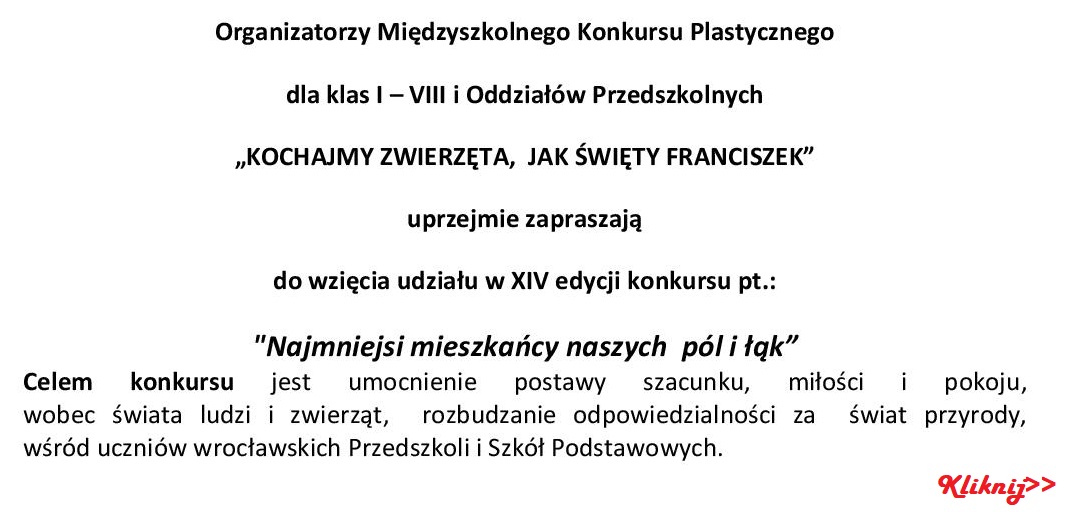 Organizatorzy Międzyszkolnego Konkursu Plastycznego

dla klas I – VIII i Oddziałów Przedszkolnych

„KOCHAJMY ZWIERZĘTA, JAK ŚWIĘTY FRANCISZEK”

uprzejmie zapraszają

do wzięcia udziału w XIV edycji konkursu pt.:

"Najmniejsi mieszkańcy naszych pól i łąk”

Celem konkursu jest umocnienie postawy szacunku, miłości i pokoju, wobec świata ludzi i zwierząt, rozbudzanie odpowiedzialności za świat przyrody, wśród uczniów wrocławskich Przedszkoli i Szkół Podstawowych.

Kliknij>>